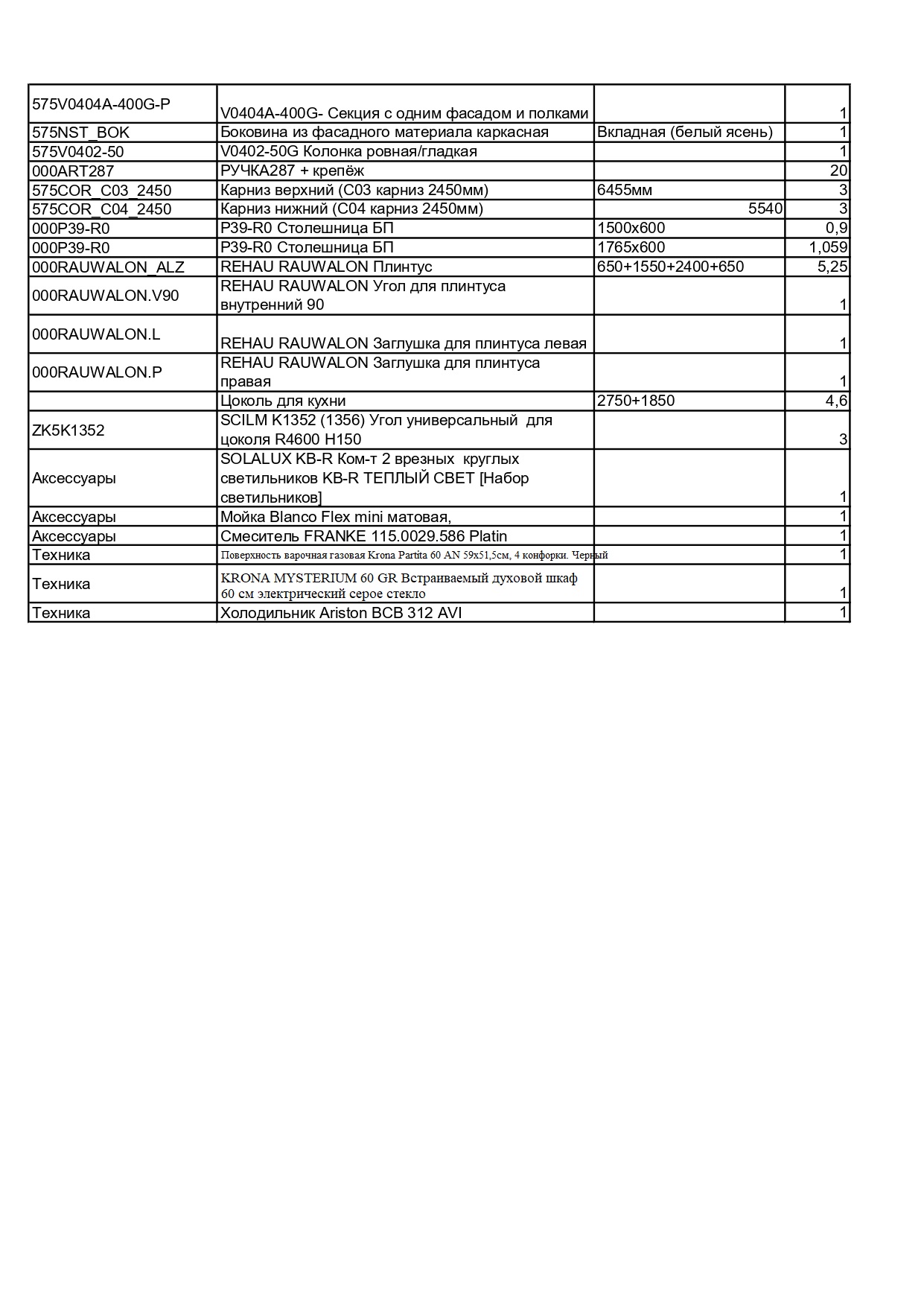 | | | | |
|---|---|---|---|
| 575V0404A-400G-P | V0404A-400G- Секция с одним фасадом и полками | | 1 |
| 575NST_BOK | Боковина из фасадного материала каркасная | Вкладная (белый ясень) | 1 |
| 575V0402-50 | V0402-50G Колонка ровная/гладкая | | 1 |
| 000ART287 | РУЧКА287 + крепёж | | 20 |
| 575COR_C03_2450 | Карниз верхний (C03 карниз 2450мм) | 6455мм | 3 |
| 575COR_C04_2450 | Карниз нижний (C04 карниз 2450мм) | 5540 | 3 |
| 000P39-R0 | P39-R0 Столешница БП | 1500x600 | 0,9 |
| 000P39-R0 | P39-R0 Столешница БП | 1765x600 | 1,059 |
| 000RAUWALON_ALZ | REHAU RAUWALON Плинтус | 650+1550+2400+650 | 5,25 |
| 000RAUWALON.V90 | REHAU RAUWALON Угол для плинтуса внутренний 90 | | 1 |
| 000RAUWALON.L | REHAU RAUWALON Заглушка для плинтуса левая | | 1 |
| 000RAUWALON.P | REHAU RAUWALON Заглушка для плинтуса правая | | 1 |
| | Цоколь для кухни | 2750+1850 | 4,6 |
| ZK5K1352 | SCILM K1352 (1356) Угол универсальный для цоколя R4600 H150 | | 3 |
| Аксессуары | SOLALUX KB-R Ком-т 2 врезных круглых светильников KB-R ТЕПЛЫЙ СВЕТ [Набор светильников] | | 1 |
| Аксессуары | Мойка Blanco Flex mini матовая, | | 1 |
| Аксессуары | Смеситель FRANKE 115.0029.586 Platin | | 1 |
| Техника | Поверхность варочная газовая Krona Partita 60 AN 59x51,5см, 4 конфорки. Черный | | 1 |
| Техника | KRONA MYSTERIUM 60 GR Встраиваемый духовой шкаф 60 см электрический серое стекло | | 1 |
| Техника | Холодильник Ariston BCB 312 AVI | | 1 |